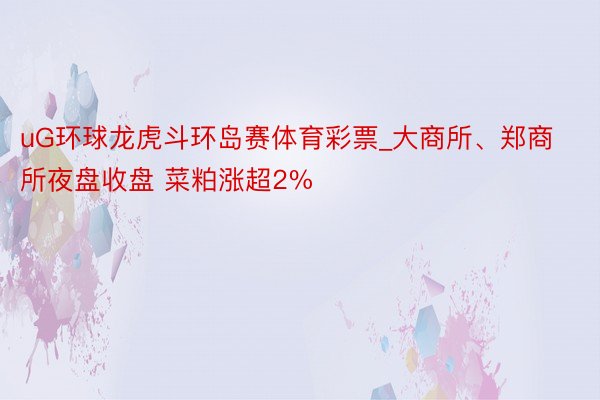 uG环球龙虎斗环岛赛体育彩票_大商所、郑商所夜盘收盘 菜粕涨超2%